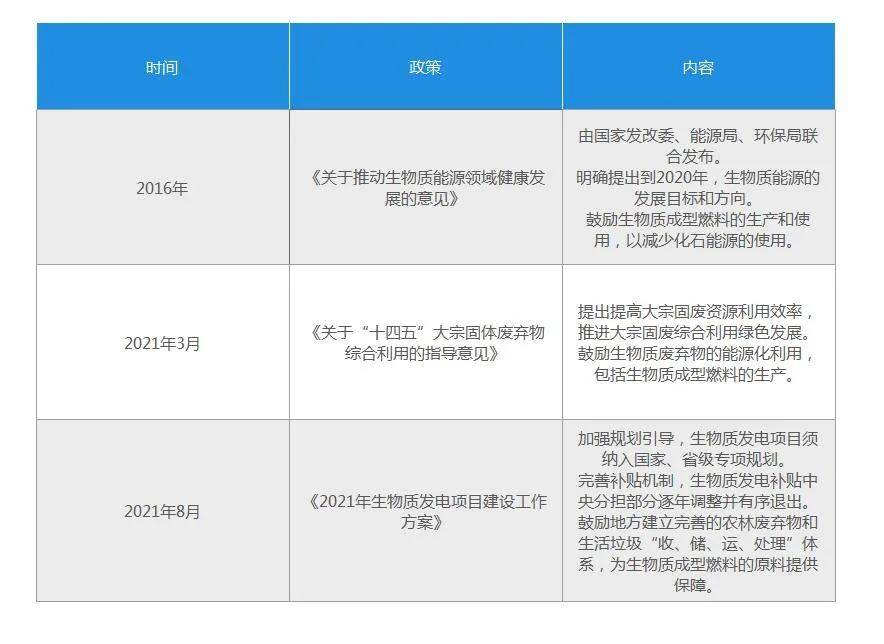 | 时间 | 政策 | 内容 |
|---|---|---|
| 2016年 | 《关于推动生物质能源领域健康发展的意见》 | 由国家发改委、能源局、环保局联合发布。明确提出到2020年，生物质能源的发展目标和方向。鼓励生物质成型燃料的生产和使用，以减少化石能源的使用。 |
| 2021年3月 | 《关于“十四五”大宗固体废弃物综合利用的指导意见》 | 提出提高大宗固废资源利用效率，推进大宗固废综合利用绿色发展。鼓励生物质废弃物的能源化利用，包括生物质成型燃料的生产。 |
| 2021年8月 | 《2021年生物质发电项目建设工作方案》 | 加强规划引导，生物质发电项目须纳入国家、省级专项规划。完善补贴机制，生物质发电补贴中央分担部分逐年调整并有序退出。鼓励地方建立完善的农林废弃物和生活垃圾“收、储、运、处理”体系，为生物质成型燃料的原料提供保障。 |